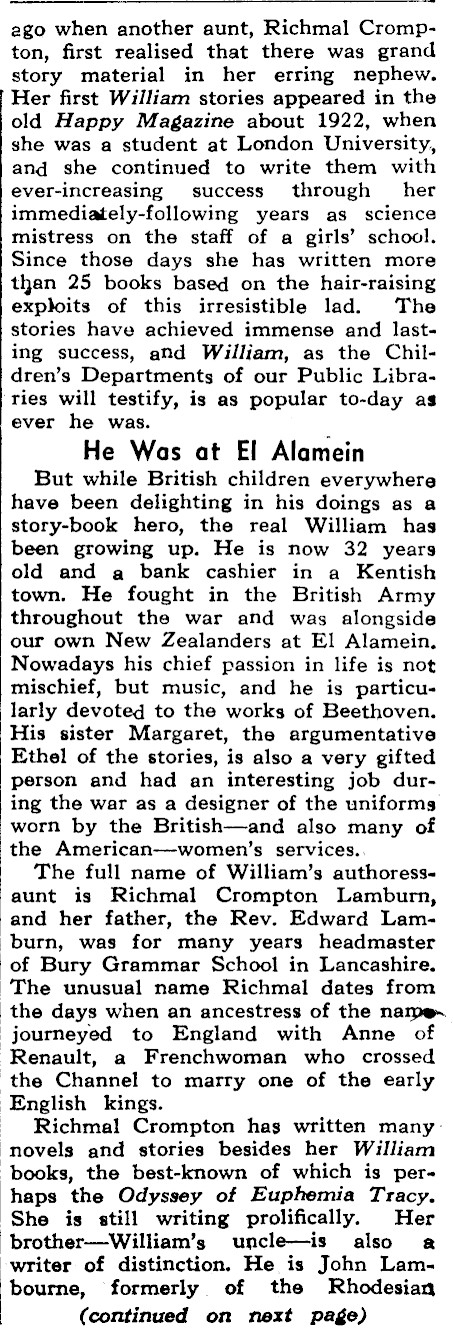 ago when another aunt, Richmal Crompton, first realised that there was grand story material in her erring nephew. Her first William stories appeared in the old Happy Magazine about 1922, when she was a student at London University, and she continued to write them with ever-increasing success through her immediately-following years as science mistress on the staff of a girls' school. Since those days she has written more than 25 books based on the hair-raising exploits of this irresistible lad. The stories have achieved immense and lasting success, and William, as the Children's Departments of our Public Libraries will testify, is as popular to-day as ever he was.

He Was at El Alamein

But while British children everywhere have been delighting in his doings as a story-book hero, the real William has been growing up. He is now 32 years old and a bank cashier in a Kentish town. He fought in the British Army throughout the war and was alongside our own New Zealanders at El Alamein. Nowadays his chief passion in life is not mischief, but music, and he is particularly devoted to the works of Beethoven. His sister Margaret, the argumentative Ethel of the stories, is also a very gifted person and had an interesting job during the war as a designer of the uniforms worn by the British—and also many of the American—women's services.

The full name of William's authoress-aunt is Richmal Crompton Lamburn, and her father, the Rev. Edward Lamburn, was for many years headmaster of Bury Grammar School in Lancashire. The unusual name Richmal dates from the days when an ancestress of the name journeyed to England with Anne of Renault, a Frenchwoman who crossed the Channel to marry one of the early English kings.

Richmal Crompton has written many novels and stories besides her William books, the best-known of which is perhaps the Odyssey of Euphemia Tracy. She is still writing prolifically. Her brother—William's uncle—is also a writer of distinction. He is John Lambourne, formerly of the Rhodesian

(continued on next page)